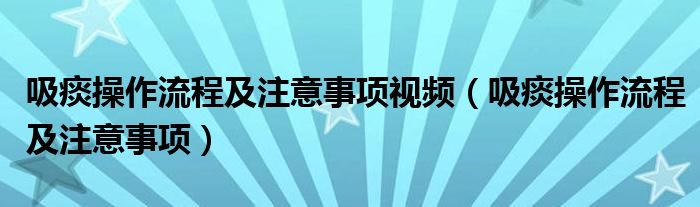 吸痰操作流程及注意事项视频（吸痰操作流程及注意事项）